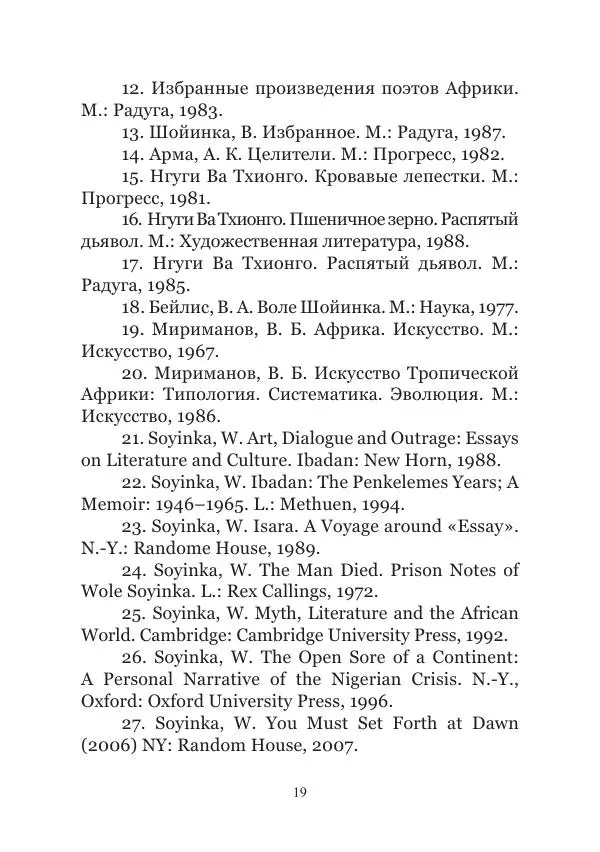 12. Избранные произведения поэтов Африки. М.: Радуга, 1983.
13. Шойинка, В. Избранное. М.: Радуга, 1987.
14. Арма, А. К. Целители. М.: Прогресс, 1982.
15. Нгуги Ва Тхионго. Кровавые лепестки. М.: Прогресс, 1981.
16. Нгуги Ва Тхионго. Пшеничное зерно. Распятый дьявол. М.: Художественная литература, 1988.
17. Нгуги Ва Тхионго. Распятый дьявол. М.: Радуга, 1985.
18. Бейлис, В. А. Воле Шойинка. М.: Наука, 1977.
19. Мириманов, В. Б. Африка. Искусство. М.: Искусство, 1967.
20. Мириманов, В. Б. Искусство Тропической Африки: Типология. Систематика. Эволюция. М.: Искусство, 1986.
21. Soyinka, W. Art, Dialogue and Outrage: Essays on Literature and Culture. Ibadan: New Horn, 1988.
22. Soyinka, W. Ibadan: The Penkelemes Years; A Memoir: 1946–1965. L.: Methuen, 1994.
23. Soyinka, W. Isara. A Voyage around «Essay». N.-Y.: Randome House, 1989.
24. Soyinka, W. The Man Died. Prison Notes of Wole Soyinka. L.: Rex Callings, 1972.
25. Soyinka, W. Myth, Literature and the African World. Cambridge: Cambridge University Press, 1992.
26. Soyinka, W. The Open Sore of a Continent: A Personal Narrative of the Nigerian Crisis. N.-Y., Oxford: Oxford University Press, 1996.
27. Soyinka, W. You Must Set Forth at Dawn (2006) NY: Random House, 2007.

19